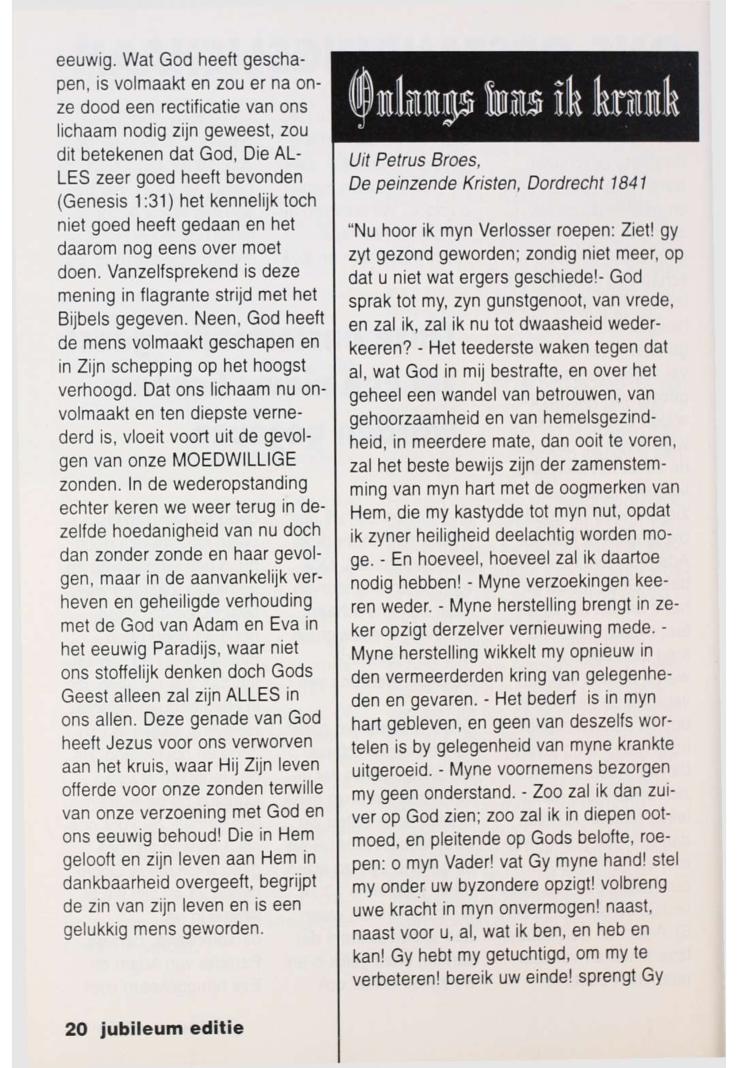 eeuwig. Wat God heeft geschapen, is volmaakt en zou er na onze dood een rectificatie van ons lichaam nodig zijn geweest, zou dit betekenen dat God, Die ALLES zeer goed heeft bevonden (Genesis 1:31) het kennelijk toch niet goed heeft gedaan en het daarom nog eens over moet doen. Vanzelfsprekend is deze mening in flagrante strijd met het Bijbels gegeven. Neen, God heeft de mens volmaakt geschapen en in Zijn schepping op het hoogst verhoogd. Dat ons lichaam nu onvolmaakt en ten diepste vernederd is, vloeit voort uit de gevolgen van onze MOEDWILLIGE zonden. In de wederopstanding echter keren we weer terug in dezelfde hoedanigheid van nu doch dan zonder zonde en haar gevolgen, maar in de aanvankelijk verheven en geheiligde verhouding met de God van Adam en Eva in het eeuwig Paradijs, waar niet ons stoffelijk denken doch Gods Geest alleen zal zijn ALLES in ons allen. Deze genade van God heeft Jezus voor ons verworven aan het kruis, waar Hij Zijn leven offerde voor onze zonden terwille van onze verzoening met God en ons eeuwig behoud! Die in Hem gelooft en zijn leven aan Hem in dankbaarheid overgeeft, begrijpt de zin van zijn leven en is een gelukkig mens geworden.

20 jubileum editie

Onlangs was ik krank

Uit Petrus Broes,
De peinzende Kristen, Dordrecht 1841

"Nu hoor ik myn Verlosser roepen: Ziet! gy zyt gezond geworden; zondig niet meer, op dat u niet wat ergers geschiede!- God sprak tot my, zyn gunstgenoot, van vrede, en zal ik, zal ik nu tot dwaasheid wederkeeren? - Het teederste waken tegen dat al, wat God in mij bestrafte, en over het geheel een wandel van betrouwen, van gehoorzaamheid en van hemelsgezindheid, in meerdere mate, dan ooit te voren, zal het beste bewijs zijn der zamenstemming van myn hart met de oogmerken van Hem, die my kastydde tot myn nut, opdat ik zyner heiligheid deelachtig worden moge. - En hoeveel, hoeveel zal ik daartoe nodig hebben! - Myne verzoekingen keeren weder. - Myne herstelling brengt in zeker opzigt derzelver vernieuwing mede. - Myne herstelling wikkelt my opnieuw in den vermeerderden kring van gelegenheden en gevaren. - Het bederf is in myn hart gebleven, en geen van deszelfs wortelen is by gelegenheid van myne krankte uitgeroeid. - Myne voornemens bezorgen my geen onderstand. - Zoo zal ik dan zuiver op God zien; zoo zal ik in diepen ootmoed, en pleitende op Gods belofte, roepen: o myn Vader! vat Gy myne hand! stel my onder uw byzondere opzigt! volbreng uwe kracht in myn onvermogen! naast, naast voor u, al, wat ik ben, en heb en kan! Gy hebt my getuchtigd, om my te verbeteren! bereik uw einde! sprengt Gy